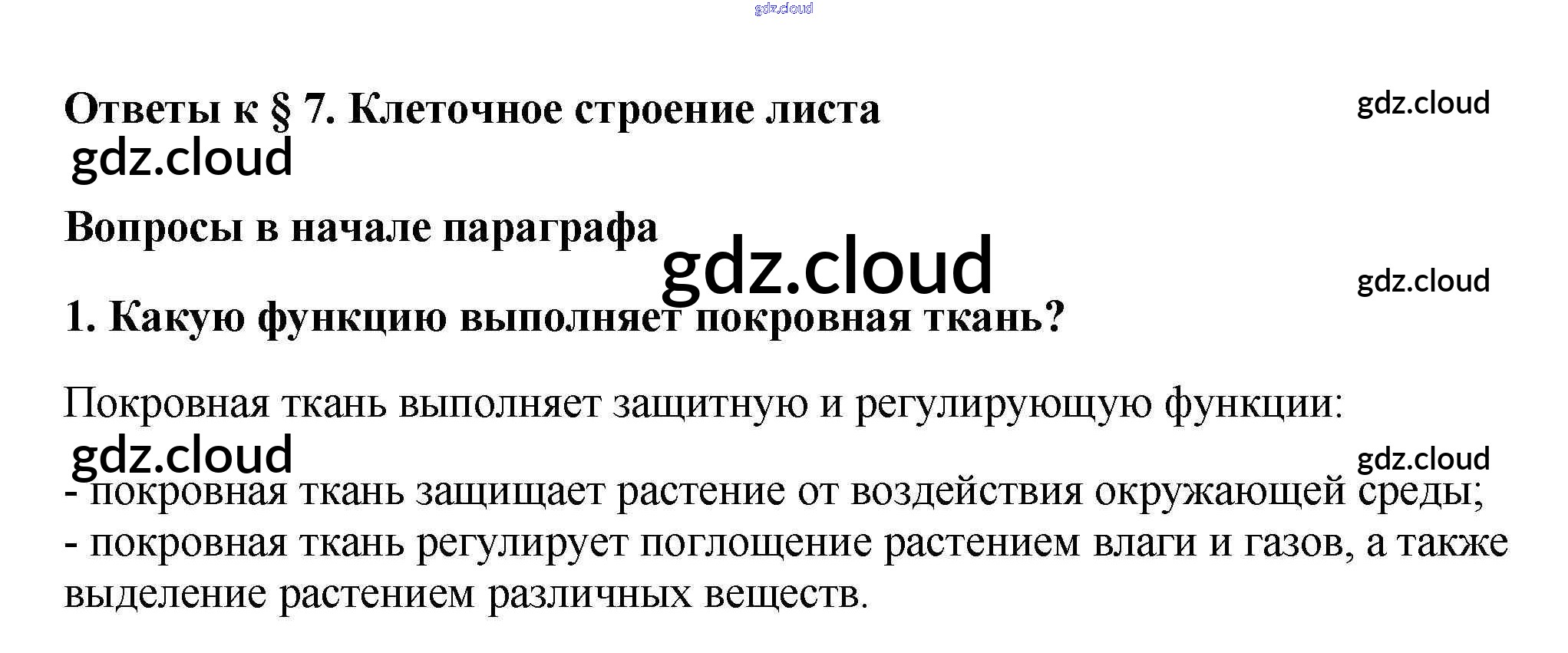 Ответы к § 7. Клеточное строение листа

Вопросы в начале параграфа

1. Какую функцию выполняет покровная ткань?

Покровная ткань выполняет защитную и регулирующую функции:

- покровная ткань защищает растение от воздействия окружающей среды;
- покровная ткань регулирует поглощение растением влаги и газов, а также выделение растением различных веществ.

gdz.cloud